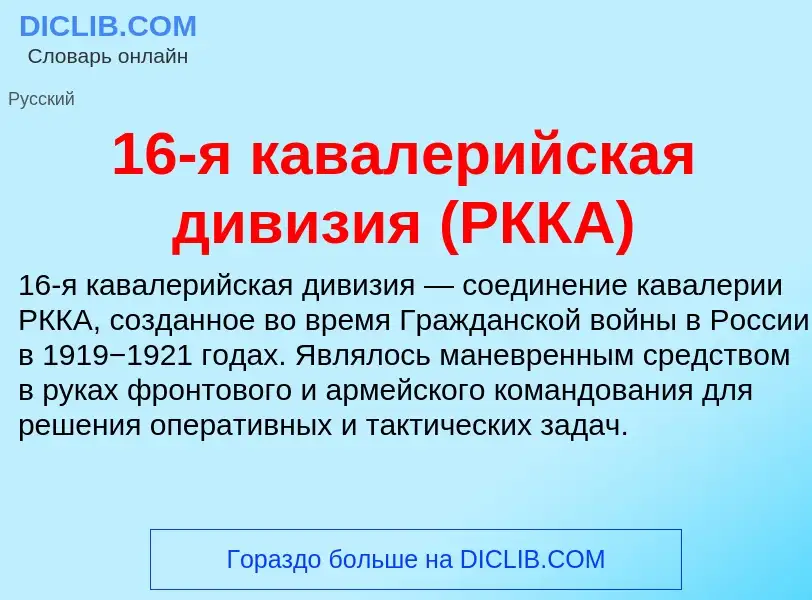 DICLIB.COM
Словарь онлайн

Русский

16-я кавалерийская дивизия (РККА)

16-я кавалерийская дивизия — соединение кавалерии РККА, созданное во время Гражданской войны в России в 1919−1921 годах. Являлось маневренным средством в руках фронтового и армейского командования для решения оперативных и тактических задач.

Гораздо больше на DICLIB.COM